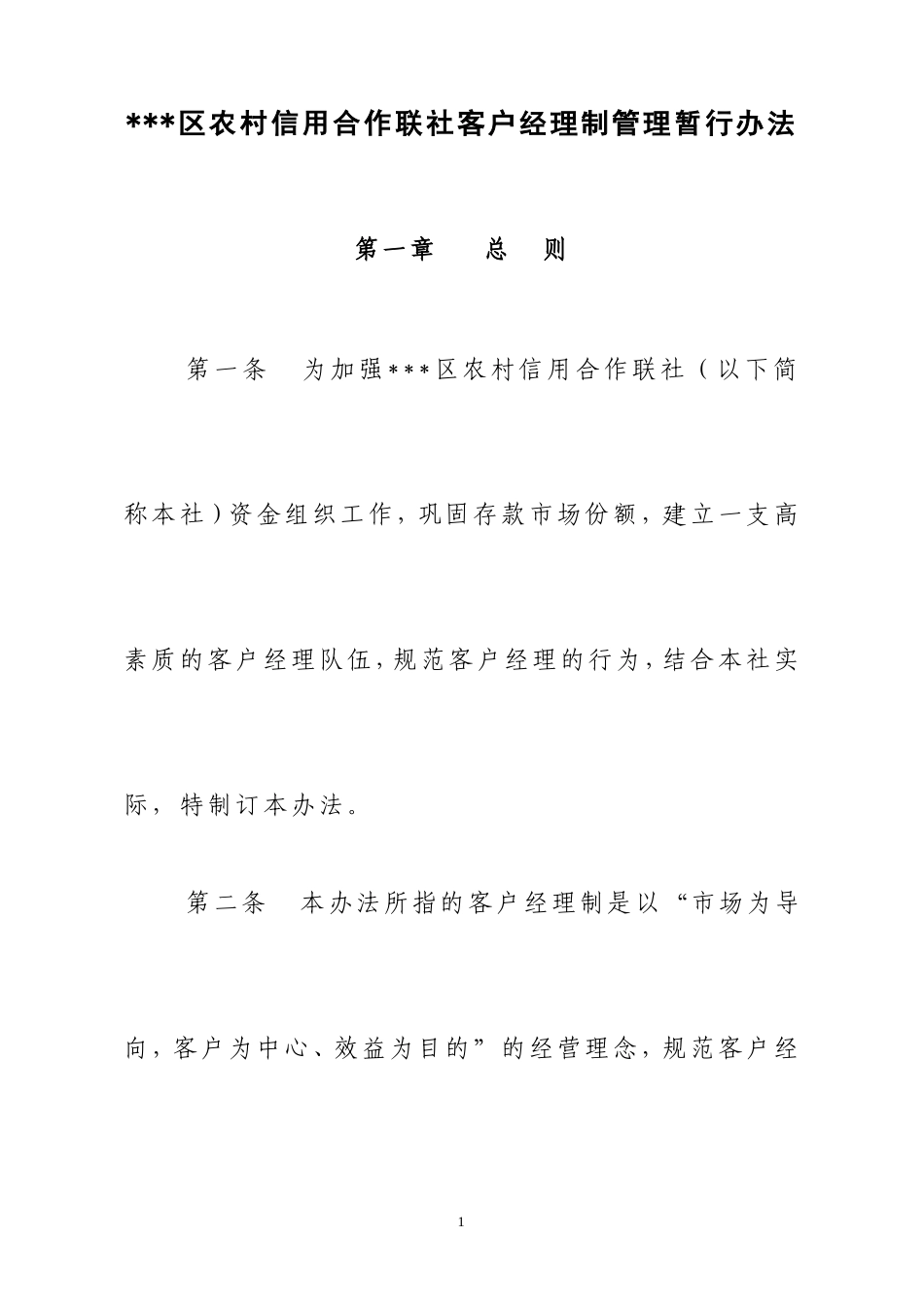 ***区农村信用合作联社客户经理制管理暂行办法

第一章　总　则

第一条　为加强***区农村信用合作联社（以下简称本社）资金组织工作，巩固存款市场份额，建立一支高素质的客户经理队伍，规范客户经理的行为，结合本社实际，特制订本办法。

第二条　本办法所指的客户经理制是以“市场为导向，客户为中心、效益为目的”的经营理念，规范客户经

1